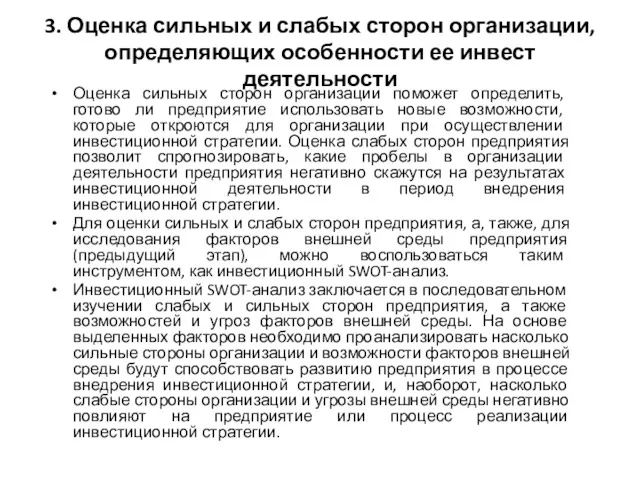 3. Оценка сильных и слабых сторон организации, определяющих особенности ее инвест деятельности

• Оценка сильных сторон организации поможет определить, готово ли предприятие использовать новые возможности, которые откроются для организации при осуществлении инвестиционной стратегии. Оценка слабых сторон предприятия позволит спрогнозировать, какие пробелы в организации деятельности предприятия негативно скажутся на результатах инвестиционной деятельности в период внедрения инвестиционной стратегии.

• Для оценки сильных и слабых сторон предприятия, а, также, для исследования факторов внешней среды предприятия (предыдущий этап), можно воспользоваться таким инструментом, как инвестиционный SWOT-анализ.

• Инвестиционный SWOT-анализ заключается в последовательном изучении слабых и сильных сторон предприятия, а также возможностей и угроз факторов внешней среды. На основе выделенных факторов необходимо проанализировать насколько сильные стороны организации и возможности факторов внешней среды будут способствовать развитию предприятия в процессе внедрения инвестиционной стратегии, и, наоборот, насколько слабые стороны организации и угрозы внешней среды негативно повлияют на предприятие или процесс реализации инвестиционной стратегии.